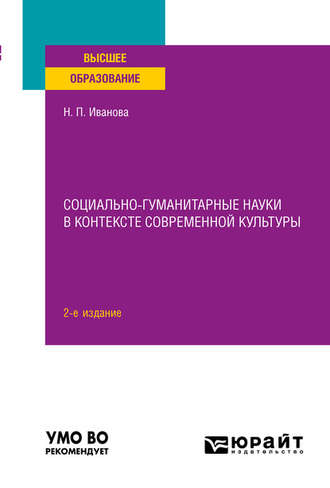 ВЫСШЕЕ
ОБРАЗОВАНИЕ

Н. П. Иванова

СОЦИАЛЬНО-ГУМАНИТАРНЫЕ НАУКИ В КОНТЕКСТЕ СОВРЕМЕННОЙ КУЛЬТУРЫ

2-е издание

УМО ВО
РЕКОМЕНДУЕТ

ЮРАЙТ
издательство